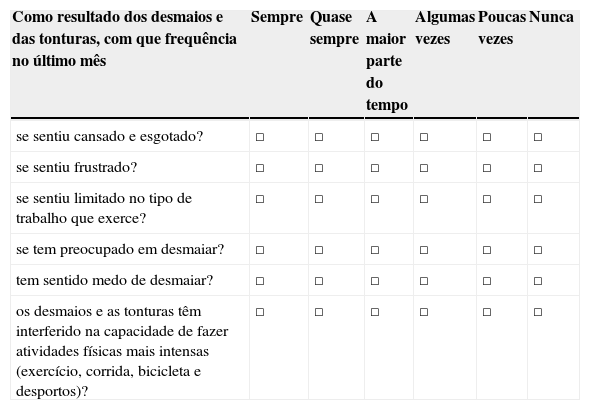 | Como resultado dos desmaios e das tonturas, com que frequência no último mês | Sempre | Quase sempre | A maior parte do tempo | Algumas vezes | Poucas vezes | Nunca |
|---|---|---|---|---|---|---|
| se sentiu cansado e esgotado? | □ | □ | □ | □ | □ | □ |
| se sentiu frustrado? | □ | □ | □ | □ | □ | □ |
| se sentiu limitado no tipo de trabalho que exerce? | □ | □ | □ | □ | □ | □ |
| se tem preocupado em desmaiar? | □ | □ | □ | □ | □ | □ |
| tem sentido medo de desmaiar? | □ | □ | □ | □ | □ | □ |
| os desmaios e as tonturas têm interferido na capacidade de fazer atividades físicas mais intensas (exercício, corrida, bicicleta e desportos)? | □ | □ | □ | □ | □ | □ |